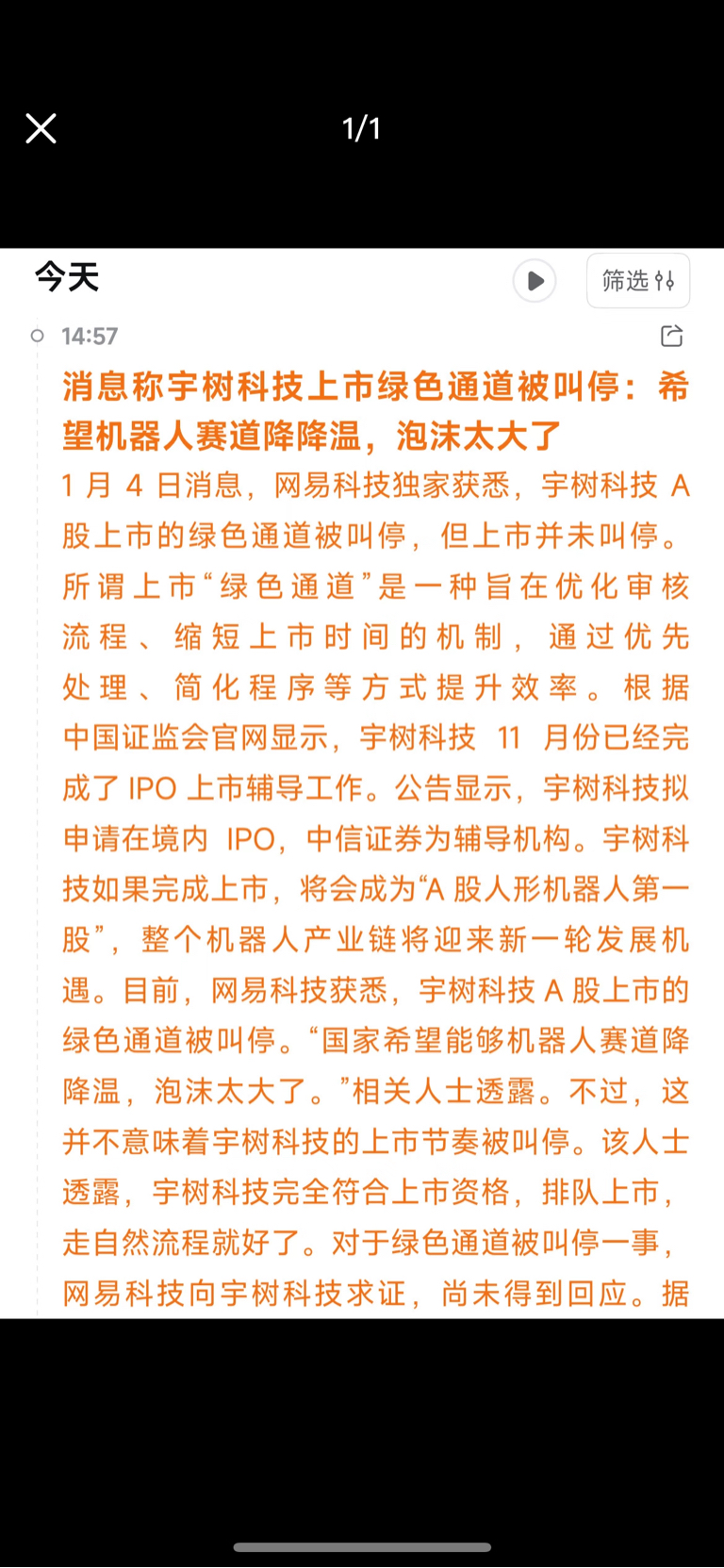 1/1

今天

筛选

14:57

消息称宇树科技上市绿色通道被叫停：希望机器人赛道降降温，泡沫太大了

1 月 4 日消息，网易科技独家获悉，宇树科技 A 股上市的绿色通道被叫停，但上市并未叫停。所谓上市“绿色通道”是一种旨在优化审核流程、缩短上市时间的机制，通过优先处理、简化程序等方式提升效率。根据中国证监会官网显示，宇树科技 11 月份已经完成了 IPO 上市辅导工作。公告显示，宇树科技拟申请在境内 IPO，中信证券为辅导机构。宇树科技如果完成上市，将会成为“A 股人形机器人第一股”，整个机器人产业链将迎来新一轮发展机遇。目前，网易科技获悉，宇树科技 A 股上市的绿色通道被叫停。“国家希望能够机器人赛道降降温，泡沫太大了。”相关人士透露。不过，这并不意味着宇树科技的上市节奏被叫停。该人士透露，宇树科技完全符合上市资格，排队上市，走自然流程就好了。对于绿色通道被叫停一事，网易科技向宇树科技求证，尚未得到回应。据